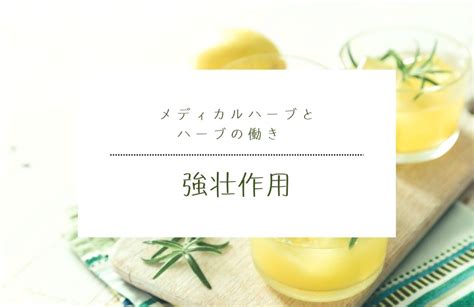 メディカルハーブと
ハーブの働き

強壮作用